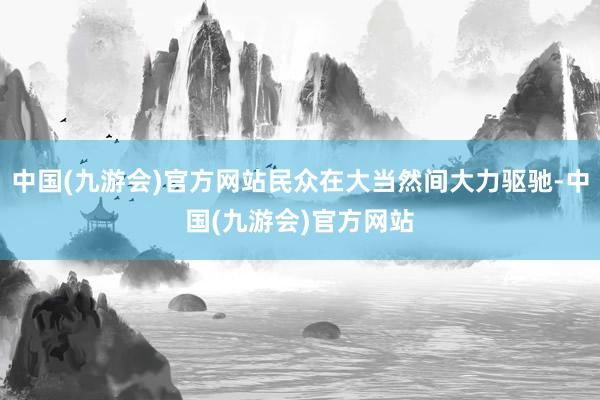 中国(九游会)官方网站民众在大当然间大力驱驰-中国(九游会)官方网站